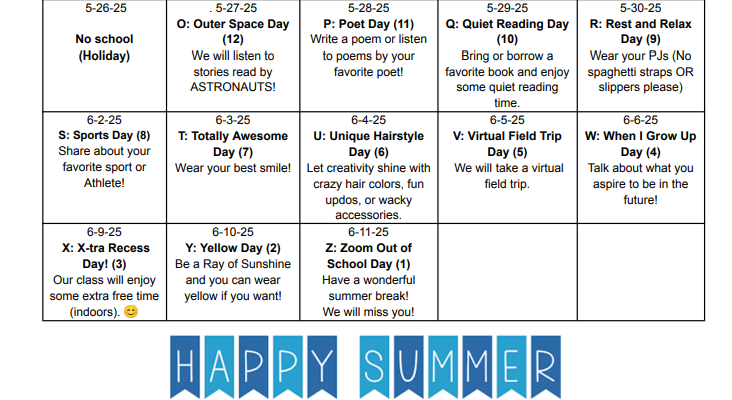 | 5-26-25 **No school (Holiday)** | . 5-27-25 **O: Outer Space Day (12)** We will listen to stories read by ASTRONAUTS! | 5-28-25 **P: Poet Day (11)** Write a poem or listen to poems by your favorite poet! | 5-29-25 **Q: Quiet Reading Day (10)** Bring or borrow a favorite book and enjoy some quiet reading time. | 5-30-25 **R: Rest and Relax Day (9)** Wear your PJs (No spaghetti straps OR slippers please) |
|---|---|---|---|---|
| 6-2-25 **S: Sports Day (8)** Share about your favorite sport or Athlete! | 6-3-25 **T: Totally Awesome Day (7)** Wear your best smile! | 6-4-25 **U: Unique Hairstyle Day (6)** Let creativity shine with crazy hair colors, fun updos, or wacky accessories. | 6-5-25 **V: Virtual Field Trip Day (5)** We will take a virtual field trip. | 6-6-25 **W: When I Grow Up Day (4)** Talk about what you aspire to be in the future! |
| 6-9-25 **X: X-tra Recess Day! (3)** Our class will enjoy some extra free time (indoors). 😊 | 6-10-25 **Y: Yellow Day (2)** Be a Ray of Sunshine and you can wear yellow if you want! | 6-11-25 **Z: Zoom Out of School Day (1)** Have a wonderful summer break! We will miss you! | | |

HAPPY SUMMER